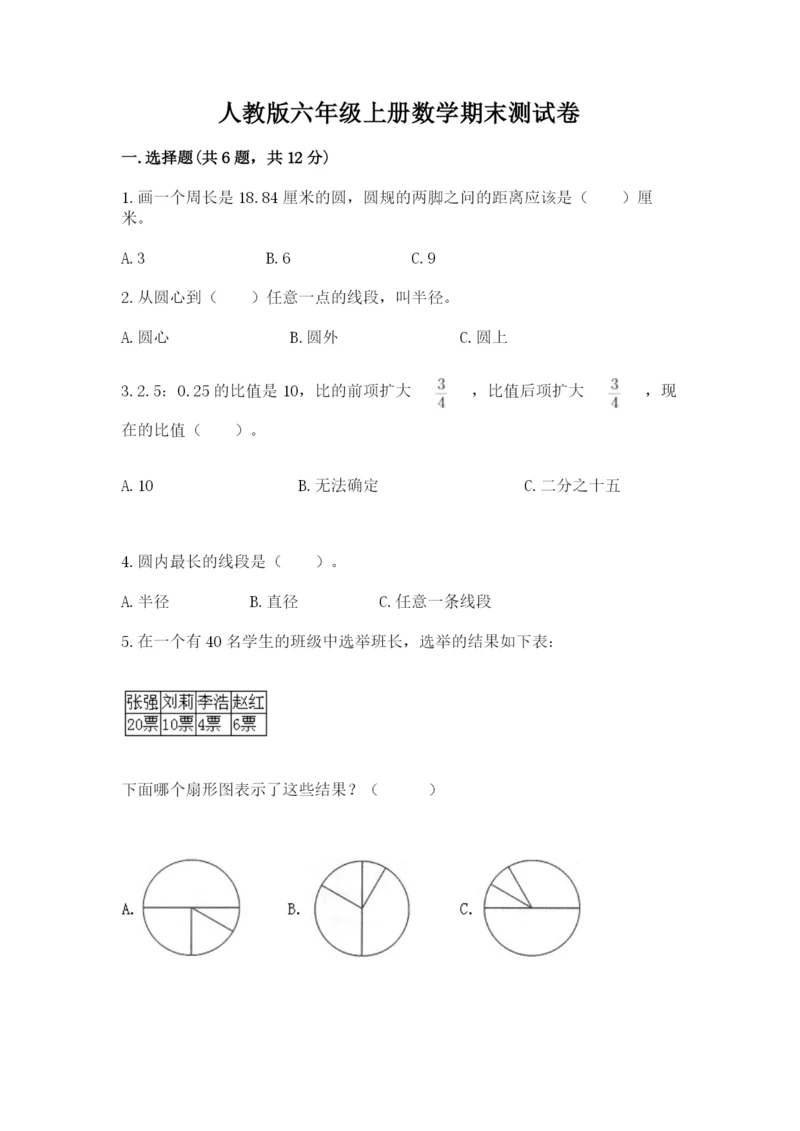 人教版六年级上册数学期末测试卷

一.选择题(共6题，共12分)

1.画一个周长是18.84厘米的圆，圆规的两脚之间的距离应该是（　　）厘米。

A.3　　B.6　　C.9

2.从圆心到（　　）任意一点的线段，叫半径。

A.圆心　　B.圆外　　C.圆上

3.2.5：0.25的比值是10，比的前项扩大 $\frac{3}{4}$ ，比值后项扩大 $\frac{3}{4}$ ，现在的比值（　　）。

A.10　　B.无法确定　　C.二分之十五

4.圆内最长的线段是（　　）。

A.半径　　B.直径　　C.任意一条线段

5.在一个有40名学生的班级中选举班长，选举的结果如下表：

| 张强 | 刘莉 | 李浩 | 赵红 |
|---|---|---|---|
| 20票 | 10票 | 4票 | 6票 |

下面哪个扇形图表示了这些结果？（　　）

A.　　B.　　C.